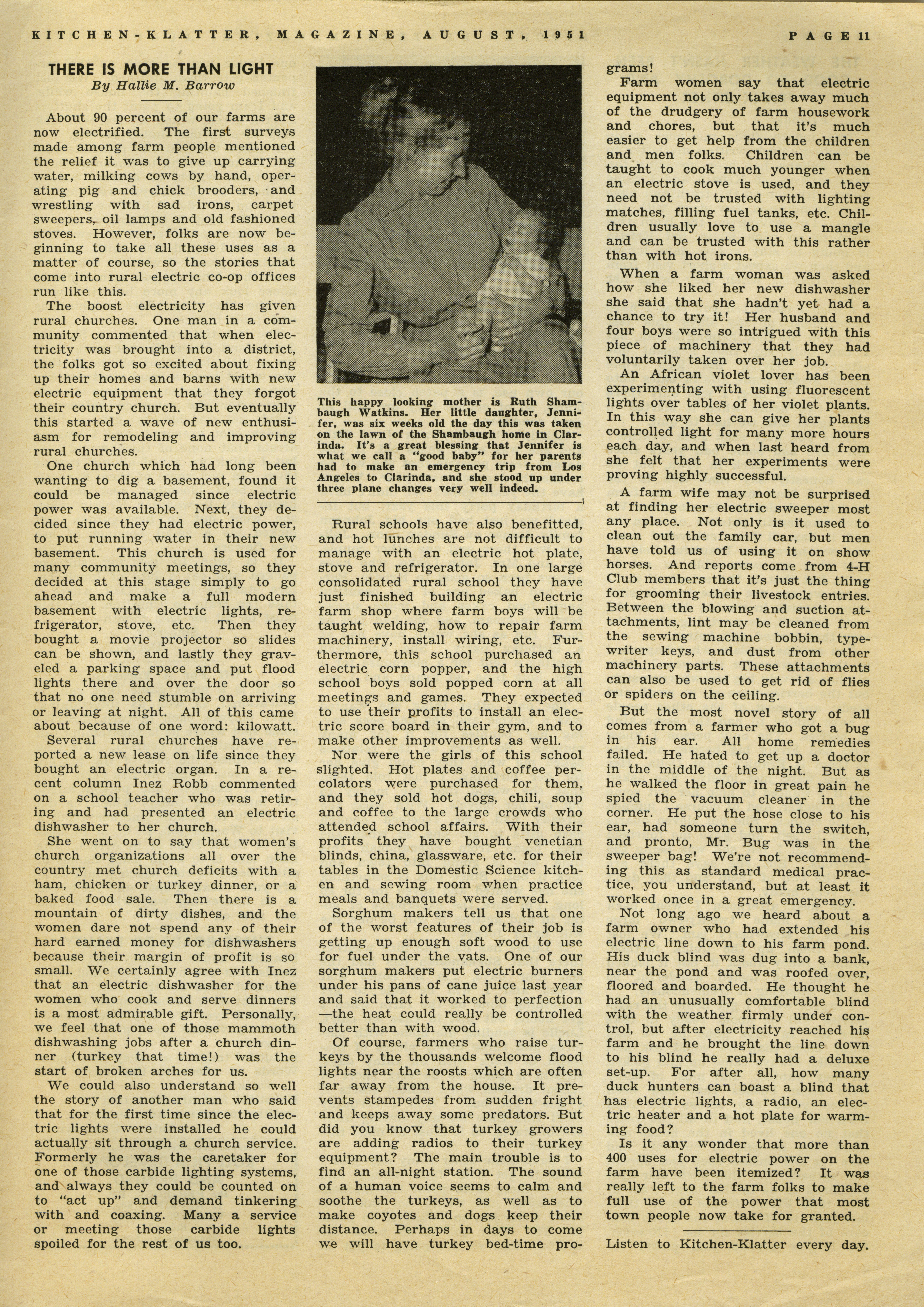 KITCHEN-KLATTER, MAGAZINE, AUGUST, 1951

PAGE 11

THERE IS MORE THAN LIGHT
By Hallie M. Barrow

About 90 percent of our farms are now electrified. The first surveys made among farm people mentioned the relief it was to give up carrying water, milking cows by hand, operating pig and chick brooders, and wrestling with sad irons, carpet sweepers, oil lamps and old fashioned stoves. However, folks are now beginning to take all these uses as a matter of course, so the stories that come into rural electric co-op offices run like this.

The boost electricity has given rural churches. One man in a community commented that when electricity was brought into a district, the folks got so excited about fixing up their homes and barns with new electric equipment that they forgot their country church. But eventually this started a wave of new enthusiasm for remodeling and improving rural churches.

One church which had long been wanting to dig a basement, found it could be managed since electric power was available. Next, they decided since they had electric power, to put running water in their new basement. This church is used for many community meetings, so they decided at this stage simply to go ahead and make a full modern basement with electric lights, refrigerator, stove, etc. Then they bought a movie projector so slides can be shown, and lastly they graveled a parking space and put flood lights there and over the door so that no one need stumble on arriving or leaving at night. All of this came about because of one word: kilowatt.

Several rural churches have reported a new lease on life since they bought an electric organ. In a recent column Inez Robb commented on a school teacher who was retiring and had presented an electric dishwasher to her church.

She went on to say that women's church organizations all over the country met church deficits with a ham, chicken or turkey dinner, or a baked food sale. Then there is a mountain of dirty dishes, and the women dare not spend any of their hard earned money for dishwashers because their margin of profit is so small. We certainly agree with Inez that an electric dishwasher for the women who cook and serve dinners is a most admirable gift. Personally, we feel that one of those mammoth dishwashing jobs after a church dinner (turkey that time!) was the start of broken arches for us.

We could also understand so well the story of another man who said that for the first time since the electric lights were installed he could actually sit through a church service. Formerly he was the caretaker for one of those carbide lighting systems, and always they could be counted on to "act up" and demand tinkering with and coaxing. Many a service or meeting those carbide lights spoiled for the rest of us too.

This happy looking mother is Ruth Shambaugh Watkins. Her little daughter, Jennifer, was six weeks old the day this was taken on the lawn of the Shambaugh home in Clarinda. It's a great blessing that Jennifer is what we call a "good baby" for her parents had to make an emergency trip from Los Angeles to Clarinda, and she stood up under three plane changes very well indeed.

Rural schools have also benefitted, and hot lunches are not difficult to manage with an electric hot plate, stove and refrigerator. In one large consolidated rural school they have just finished building an electric farm shop where farm boys will be taught welding, how to repair farm machinery, install wiring, etc. Furthermore, this school purchased an electric corn popper, and the high school boys sold popped corn at all meetings and games. They expected to use their profits to install an electric score board in their gym, and to make other improvements as well.

Nor were the girls of this school slighted. Hot plates and coffee percolators were purchased for them, and they sold hot dogs, chili, soup and coffee to the large crowds who attended school affairs. With their profits they have bought venetian blinds, china, glassware, etc. for their tables in the Domestic Science kitchen and sewing room when practice meals and banquets were served.

Sorghum makers tell us that one of the worst features of their job is getting up enough soft wood to use for fuel under the vats. One of our sorghum makers put electric burners under his pans of cane juice last year and said that it worked to perfection —the heat could really be controlled better than with wood.

Of course, farmers who raise turkeys by the thousands welcome flood lights near the roosts which are often far away from the house. It prevents stampedes from sudden fright and keeps away some predators. But did you know that turkey growers are adding radios to their turkey equipment? The main trouble is to find an all-night station. The sound of a human voice seems to calm and soothe the turkeys, as well as to make coyotes and dogs keep their distance. Perhaps in days to come we will have turkey bed-time programs!

Farm women say that electric equipment not only takes away much of the drudgery of farm housework and chores, but that it's much easier to get help from the children and men folks. Children can be taught to cook much younger when an electric stove is used, and they need not be trusted with lighting matches, filling fuel tanks, etc. Children usually love to use a mangle and can be trusted with this rather than with hot irons.

When a farm woman was asked how she liked her new dishwasher she said that she hadn't yet had a chance to try it! Her husband and four boys were so intrigued with this piece of machinery that they had voluntarily taken over her job.

An African violet lover has been experimenting with using fluorescent lights over tables of her violet plants. In this way she can give her plants controlled light for many more hours each day, and when last heard from she felt that her experiments were proving highly successful.

A farm wife may not be surprised at finding her electric sweeper most any place. Not only is it used to clean out the family car, but men have told us of using it on show horses. And reports come from 4-H Club members that it's just the thing for grooming their livestock entries. Between the blowing and suction attachments, lint may be cleaned from the sewing machine bobbin, typewriter keys, and dust from other machinery parts. These attachments can also be used to get rid of flies or spiders on the ceiling.

But the most novel story of all comes from a farmer who got a bug in his ear. All home remedies failed. He hated to get up a doctor in the middle of the night. But as he walked the floor in great pain he spied the vacuum cleaner in the corner. He put the hose close to his ear, had someone turn the switch, and pronto, Mr. Bug was in the sweeper bag! We're not recommending this as standard medical practice, you understand, but at least it worked once in a great emergency.

Not long ago we heard about a farm owner who had extended his electric line down to his farm pond. His duck blind was dug into a bank, near the pond and was roofed over, floored and boarded. He thought he had an unusually comfortable blind with the weather firmly under control, but after electricity reached his farm and he brought the line down to his blind he really had a deluxe set-up. For after all, how many duck hunters can boast a blind that has electric lights, a radio, an electric heater and a hot plate for warming food?

Is it any wonder that more than 400 uses for electric power on the farm have been itemized? It was really left to the farm folks to make full use of the power that most town people now take for granted.

Listen to Kitchen-Klatter every day.